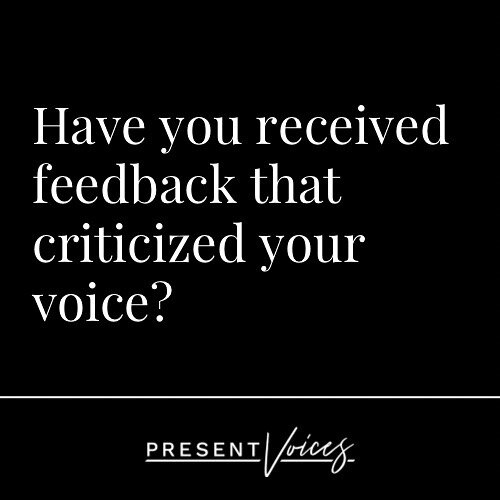 Have you received feedback that criticized your voice?

PRESENT Voices